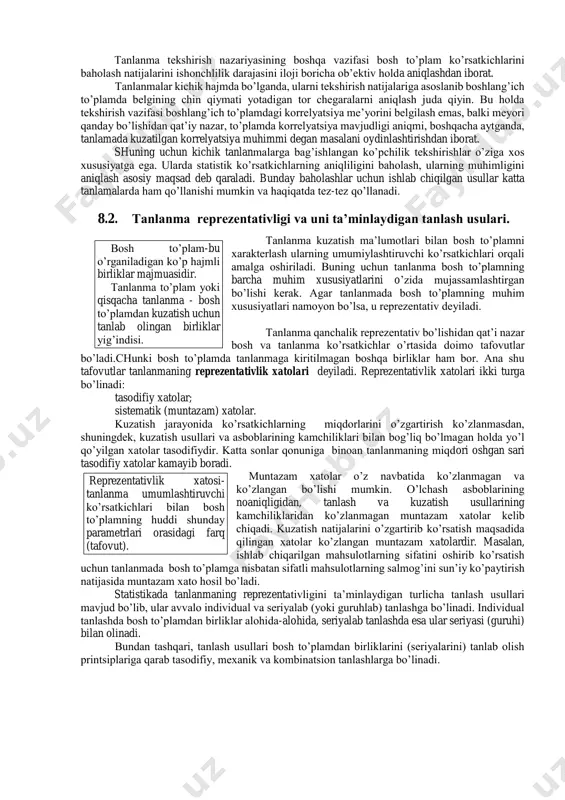 Tanlanma tekshirish nazariyasining boshqa vazifasi bosh to'plam ko'rsatkichlarini baholash natijalarini ishonchlilik darajasini iloji boricha ob'ektiv holda aniqlashdan iborat.

Tanlanmalar kichik hajmda bo'lganda, ularni tekshirish natijalariga asoslanib boshlang'ich to'plamda belgining chin qiymati yotadigan tor chegaralarni aniqlash juda qiyin. Bu holda tekshirish vazifasi boshlang'ich to'plamdagi korrelyatsiya me'yorini belgilash emas, balki meyori qanday bo'lishidan qat'iy nazar, to'plamda korrelyatsiya mavjudligi aniqmi, boshqacha aytganda, tanlamada kuzatilgan korrelyatsiya muhimmi degan masalani oydinlashtirishdan iborat.

SHuning uchun kichik tanlanmalarga bag'ishlangan ko'pchilik tekshirishlar o'ziga xos xususiyatga ega. Ularda statistik ko'rsatkichlarning aniqliligini baholash, ularning muhimligini aniqlash asosiy maqsad deb qaraladi. Bunday baholashlar uchun ishlab chiqilgan usullar katta tanlamalarda ham qo'llanishi mumkin va haqiqatda tez-tez qo'llanadi.

8.2. Tanlanma reprezentativligi va uni ta'minlaydigan tanlash usulari.

Bosh to'plam-bu o'rganiladigan ko'p hajmli birliklar majmuasidir.
Tanlanma to'plam yoki qisqacha tanlanma - bosh to'plamdan kuzatish uchun tanlab olingan birliklar yig'indisi.

Tanlanma kuzatish ma'lumotlari bilan bosh to'plamni xarakterlash ularning umumiylashtiruvchi ko'rsatkichlari orqali amalga oshiriladi. Buning uchun tanlanma bosh to'plamning barcha muhim xususiyatlarini o'zida mujassamlashtirgan bo'lishi kerak. Agar tanlanmada bosh to'plamning muhim xususiyatlari namoyon bo'lsa, u reprezentativ deyiladi.

Tanlanma qanchalik reprezentativ bo'lishidan qat'i nazar bosh va tanlanma ko'rsatkichlar o'rtasida doimo tafovutlar bo'ladi.CHunki bosh to'plamda tanlanmaga kiritilmagan boshqa birliklar ham bor. Ana shu tafovutlar tanlanmaning reprezentativlik xatolari deyiladi. Reprezentativlik xatolari ikki turga bo'linadi:
tasodifiy xatolar;
sistematik (muntazam) xatolar.

Kuzatish jarayonida ko'rsatkichlarning miqdorlarini o'zgartirish ko'zlanmasdan, shuningdek, kuzatish usullari va asboblarining kamchiliklari bilan bog'liq bo'lmagan holda yo'l qo'yilgan xatolar tasodifiydir. Katta sonlar qonuniga binoan tanlanmaning miqdori oshgan sari tasodifiy xatolar kamayib boradi.

Reprezentativlik xatosi-tanlanma umumlashtiruvchi ko'rsatkichlari bilan bosh to'plamning huddi shunday parametrlari orasidagi farq (tafovut).

Muntazam xatolar o'z navbatida ko'zlanmagan va ko'zlangan bo'lishi mumkin. O'lchash asboblarining noaniqligidan, tanlash va kuzatish usullarining kamchiliklaridan ko'zlanmagan muntazam xatolar kelib chiqadi. Kuzatish natijalarini o'zgartirib ko'rsatish maqsadida qilingan xatolar ko'zlangan muntazam xatolardir. Masalan, ishlab chiqarilgan mahsulotlarning sifatini oshirib ko'rsatish uchun tanlanmada bosh to'plamga nisbatan sifatli mahsulotlarning salmog'ini sun'iy ko'paytirish natijasida muntazam xato hosil bo'ladi.

Statistikada tanlanmaning reprezentativligini ta'minlaydigan turlicha tanlash usullari mavjud bo'lib, ular avvalo individual va seriyalab (yoki guruhlab) tanlashga bo'linadi. Individual tanlashda bosh to'plamdan birliklar alohida-alohida, seriyalab tanlashda esa ular seriyasi (guruhi) bilan olinadi.

Bundan tashqari, tanlash usullari bosh to'plamdan birliklarini (seriyalarini) tanlab olish printsiplariga qarab tasodifiy, mexanik va kombinatsion tanlashlarga bo'linadi.